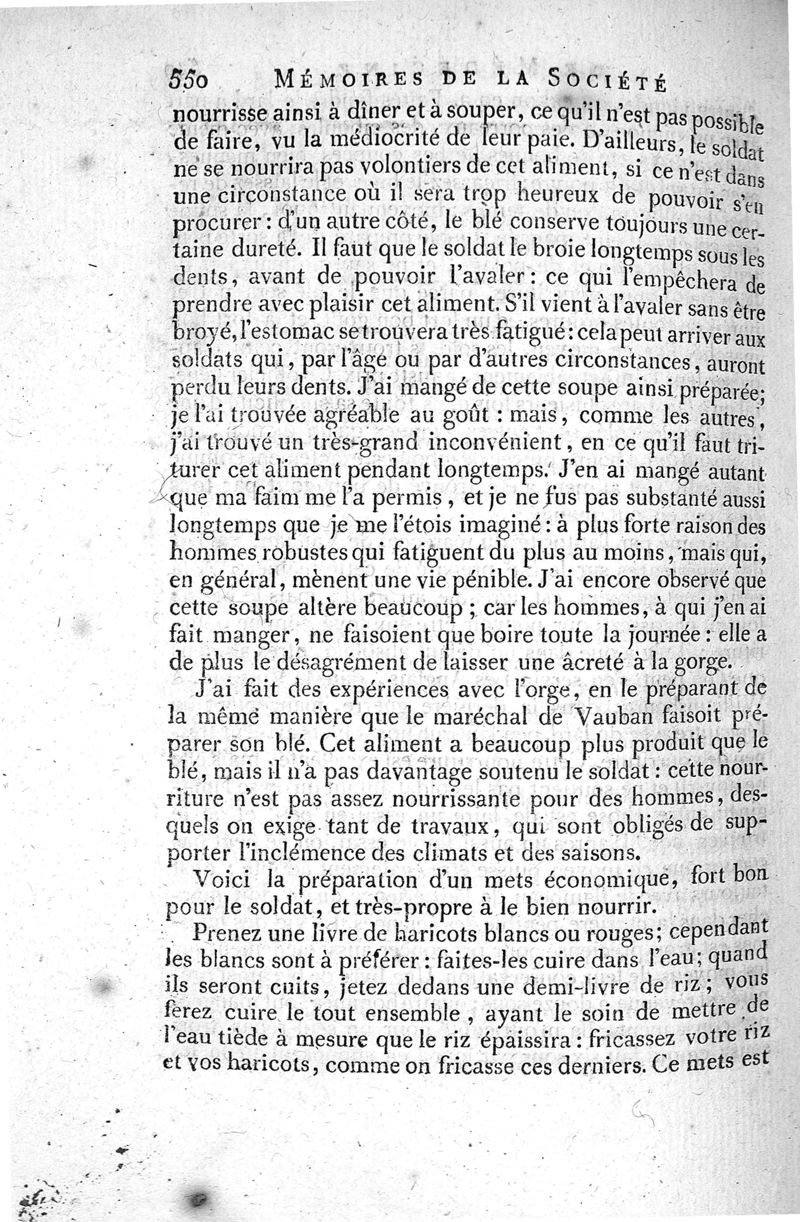 550 MÉMOIRES DE LA SOCIÉTÉ

nourrisse ainsi à dîner et à souper, ce qu'il n'est pas possible de faire, vu la médiocrité de leur paie. D'ailleurs, le soldat ne se nourrira pas volontiers de cet aliment, si ce n'est dans une circonstance où il sera trop heureux de pouvoir s'en procurer: d'un autre côté, le blé conserve toujours une certaine dureté. Il faut que le soldat le broie longtemps sous les dents, avant de pouvoir l'avaler: ce qui l'empêchera de prendre avec plaisir cet aliment. S'il vient à l'avaler sans être broyé, l'estomac se trouvera très fatigué: cela peut arriver aux soldats qui, par l'âge ou par d'autres circonstances, auront perdu leurs dents. J'ai mangé de cette soupe ainsi préparée; je l'ai trouvée agréable au goût : mais, comme les autres, j'ai trouvé un très-grand inconvénient, en ce qu'il faut triturer cet aliment pendant longtemps. J'en ai mangé autant que ma faim me l'a permis, et je ne fus pas substanté aussi longtemps que je me l'étois imaginé: à plus forte raison des hommes robustes qui fatiguent du plus au moins, mais qui, en général, mènent une vie pénible. J'ai encore observé que cette soupe altère beaucoup ; car les hommes, à qui j'en ai fait manger, ne faisoient que boire toute la journée: elle a de plus le désagrément de laisser une âcreté à la gorge.

J'ai fait des expériences avec l'orge, en le préparant de la même manière que le maréchal de Vauban faisoit préparer son blé. Cet aliment a beaucoup plus produit que le blé, mais il n'a pas davantage soutenu le soldat: cette nourriture n'est pas assez nourrissante pour des hommes, desquels on exige tant de travaux, qui sont obligés de supporter l'inclémence des climats et des saisons.

Voici la préparation d'un mets économique, fort bon pour le soldat, et très-propre à le bien nourrir.

Prenez une livre de haricots blancs ou rouges; cependant les blancs sont à préférer: faites-les cuire dans l'eau; quand ils seront cuits, jetez dedans une demi-livre de riz; vous ferez cuire le tout ensemble, ayant le soin de mettre de l'eau tiède à mesure que le riz épaissira: fricassez votre riz et vos haricots, comme on fricasse ces derniers. Ce mets est